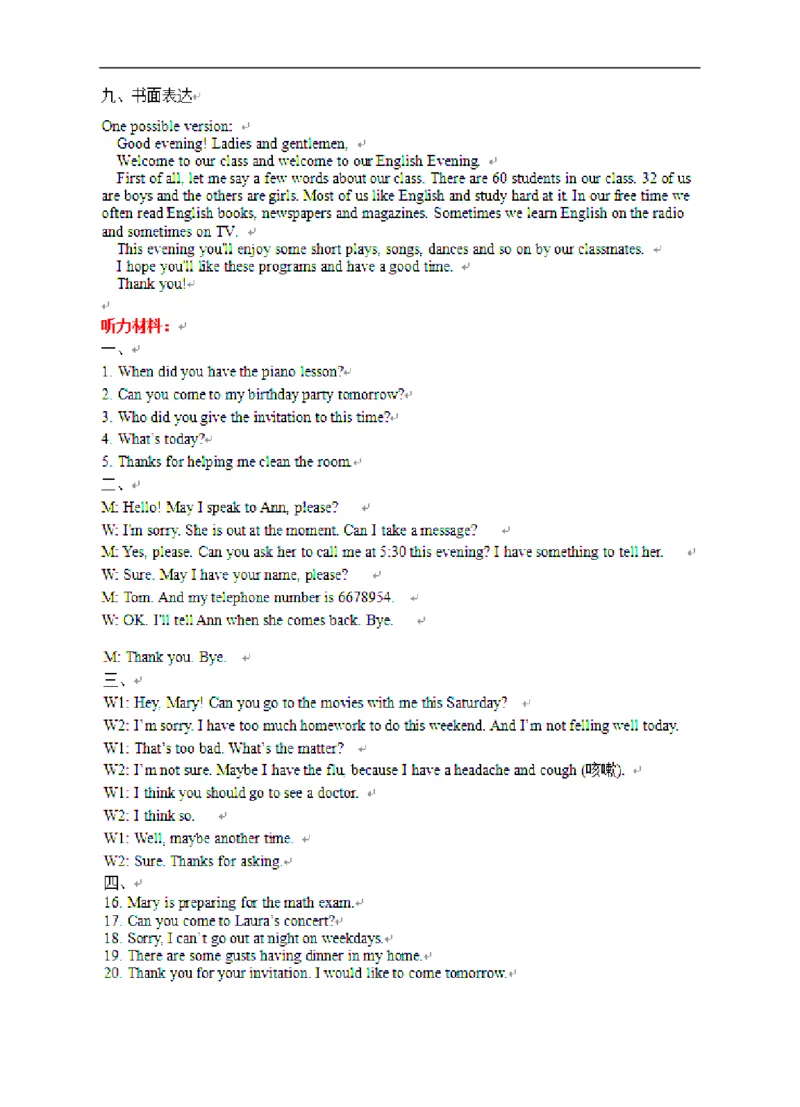 九、书面表达

One possible version:

Good evening! Ladies and gentlemen,

Welcome to our class and welcome to our English Evening.

First of all, let me say a few words about our class. There are 60 students in our class. 32 of us are boys and the others are girls. Most of us like English and study hard at it. In our free time we often read English books, newspapers and magazines. Sometimes we learn English on the radio and sometimes on TV.

This evening you'll enjoy some short plays, songs, dances and so on by our classmates.

I hope you'll like these programs and have a good time.

Thank you!

听力材料：

一、

1. When did you have the piano lesson?

2. Can you come to my birthday party tomorrow?

3. Who did you give the invitation to this time?

4. What's today?

5. Thanks for helping me clean the room.

二、

M: Hello! May I speak to Ann, please?

W: I'm sorry. She is out at the moment. Can I take a message?

M: Yes, please. Can you ask her to call me at 5:30 this evening? I have something to tell her.

W: Sure. May I have your name, please?

M: Tom. And my telephone number is 6678954.

W: OK. I'll tell Ann when she comes back. Bye.

M: Thank you. Bye.

三、

W1: Hey, Mary! Can you go to the movies with me this Saturday?

W2: I'm sorry. I have too much homework to do this weekend. And I'm not felling well today.

W1: That's too bad. What's the matter?

W2: I'm not sure. Maybe I have the flu, because I have a headache and cough (咳嗽).

W1: I think you should go to see a doctor.

W2: I think so.

W1: Well, maybe another time.

W2: Sure. Thanks for asking.

四、

16. Mary is preparing for the math exam.

17. Can you come to Laura's concert?

18. Sorry, I can't go out at night on weekdays.

19. There are some gusts having dinner in my home.

20. Thank you for your invitation. I would like to come tomorrow.